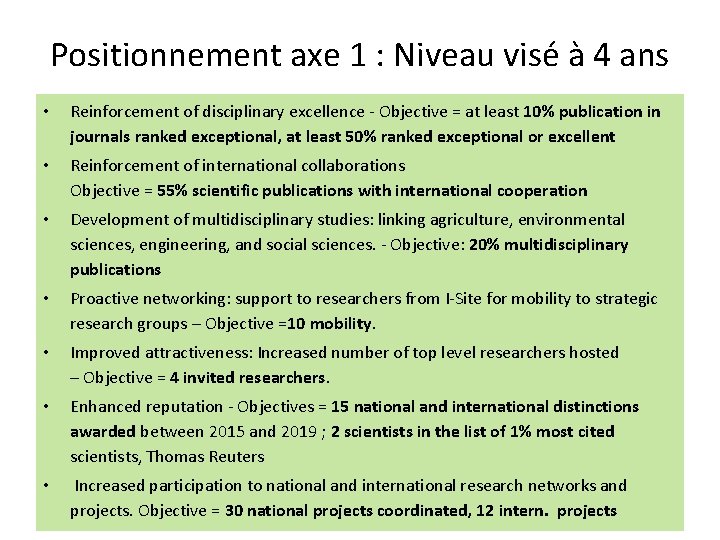 Positionnement axe 1 : Niveau visé à 4 ans

• Reinforcement of disciplinary excellence - Objective = at least 10% publication in journals ranked exceptional, at least 50% ranked exceptional or excellent

• Reinforcement of international collaborations
Objective = 55% scientific publications with international cooperation

• Development of multidisciplinary studies: linking agriculture, environmental sciences, engineering, and social sciences. - Objective: 20% multidisciplinary publications

• Proactive networking: support to researchers from I-Site for mobility to strategic research groups – Objective =10 mobility.

• Improved attractiveness: Increased number of top level researchers hosted – Objective = 4 invited researchers.

• Enhanced reputation - Objectives = 15 national and international distinctions awarded between 2015 and 2019 ; 2 scientists in the list of 1% most cited scientists, Thomas Reuters

• Increased participation to national and international research networks and projects. Objective = 30 national projects coordinated, 12 intern. projects